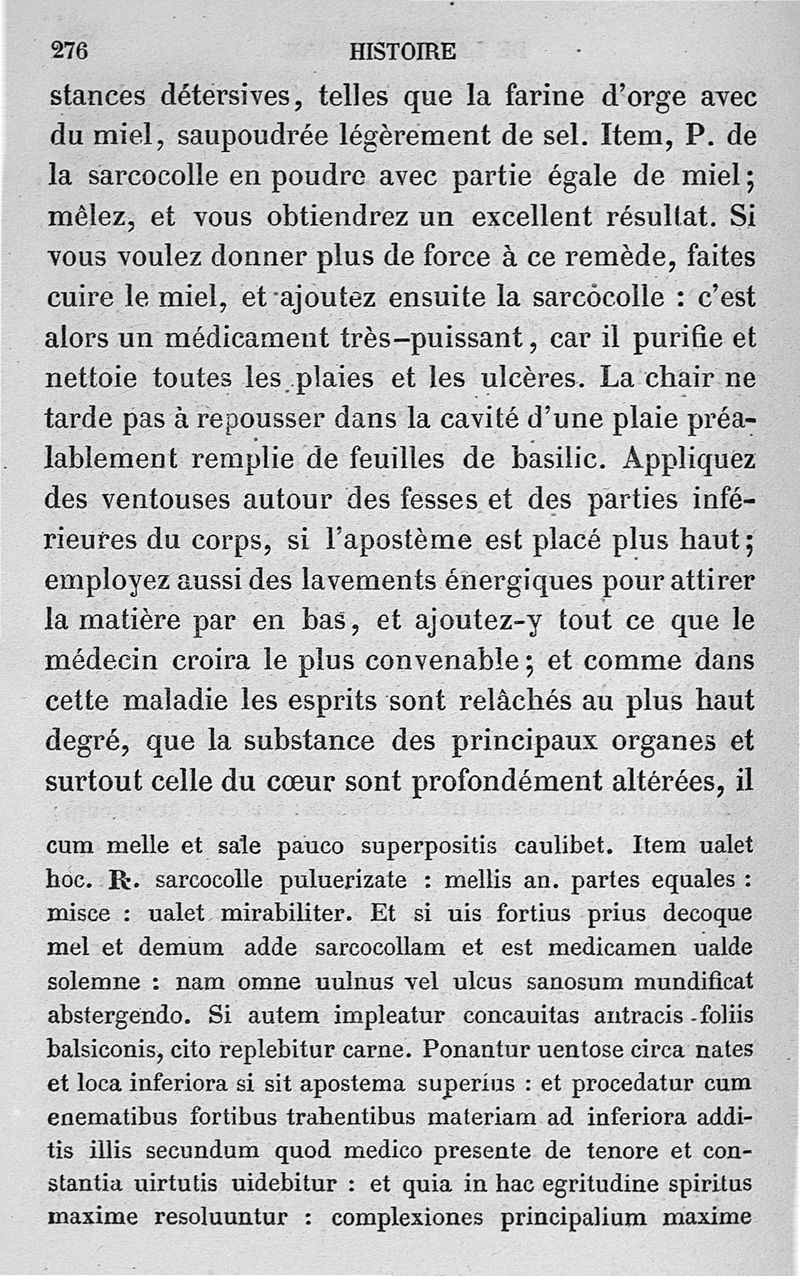 276 HISTOIRE

stances détersives, telles que la farine d'orge avec du miel, saupoudrée légèrement de sel. Item, P. de la sarcocolle en poudre avec partie égale de miel; mêlez, et vous obtiendrez un excellent résultat. Si vous voulez donner plus de force à ce remède, faites cuire le miel, et ajoutez ensuite la sarcocolle : c'est alors un médicament très-puissant, car il purifie et nettoie toutes les plaies et les ulcères. La chair ne tarde pas à repousser dans la cavité d'une plaie préalablement remplie de feuilles de basilic. Appliquez des ventouses autour des fesses et des parties inférieures du corps, si l'apostème est placé plus haut; employez aussi des lavements énergiques pour attirer la matière par en bas, et ajoutez-y tout ce que le médecin croira le plus convenable; et comme dans cette maladie les esprits sont relâchés au plus haut degré, que la substance des principaux organes et surtout celle du cœur sont profondément altérées, il

cum melle et sale pauco superpositis caulibet. Item ualet hoc. ℞. sarcocolle puluerizate : mellis an. partes equales : misce : ualet mirabiliter. Et si uis fortius prius decoque mel et demum adde sarcocollam et est medicamen ualde solemne : nam omne uulnus vel ulcus sanosum mundificat abstergendo. Si autem impleatur concauitas antracis foliis balsiconis, cito replebitur carne. Ponantur uentose circa nates et loca inferiora si sit apostema superius : et procedatur cum enematibus fortibus trahentibus materiam ad inferiora additis illis secundum quod medico presente de tenore et constantia uirtutis uidebitur : et quia in hac egritudine spiritus maxime resoluuntur : complexiones principalium maxime